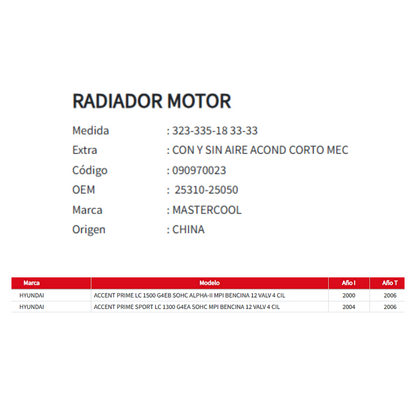 RADIADOR MOTOR

Medida : 323-335-18 33-33
Extra : CON Y SIN AIRE ACOND CORTO MEC
Código : 090970023
OEM : 25310-25050
Marca : MASTERCOOL
Origen : CHINA

| Marca | Modelo | Año I | Año T |
|---|---|---|---|
| HYUNDAI | ACCENT PRIME LC 1500 G4EB SOHC ALPHA-II MPI BENCINA 12 VALV 4 CIL | 2000 | 2006 |
| HYUNDAI | ACCENT PRIME SPORT LC 1300 G4EA SOHC MPI BENCINA 12 VALV 4 CIL | 2004 | 2006 |